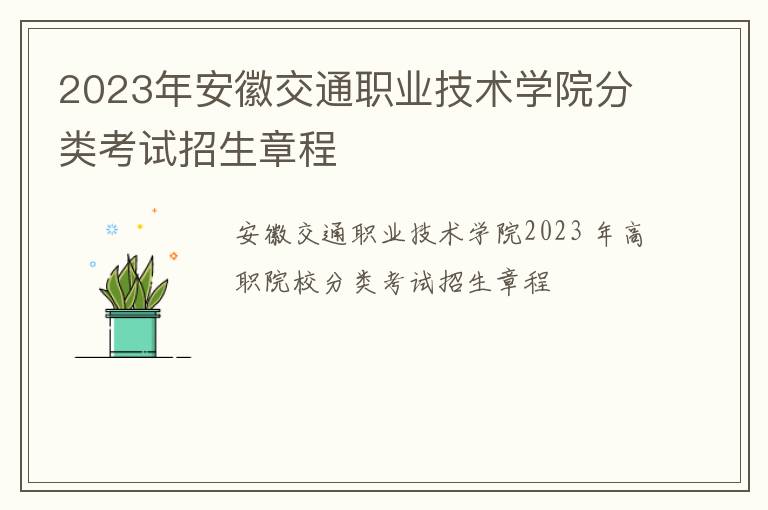 2023年安徽交通职业技术学院分类考试招生章程

安徽交通职业技术学院2023 年高职院校分类考试招生章程